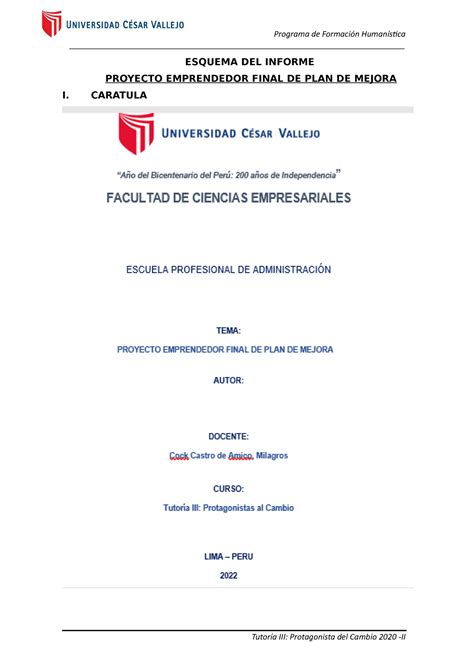 UNIVERSIDAD CÉSAR VALLEJO

Programa de Formación Humanística

ESQUEMA DEL INFORME

PROYECTO EMPRENDEDOR FINAL DE PLAN DE MEJORA

I. CARATULA

UNIVERSIDAD CÉSAR VALLEJO

"Año del Bicentenario del Perú: 200 años de Independencia"

FACULTAD DE CIENCIAS EMPRESARIALES

ESCUELA PROFESIONAL DE ADMINISTRACIÓN

TEMA:

PROYECTO EMPRENDEDOR FINAL DE PLAN DE MEJORA

AUTOR:

DOCENTE:

Cock Castro de Amico, Milagros

CURSO:

Tutoría III: Protagonistas al Cambio

LIMA – PERU

2022

Tutoría III: Protagonista del Cambio 2020 -II